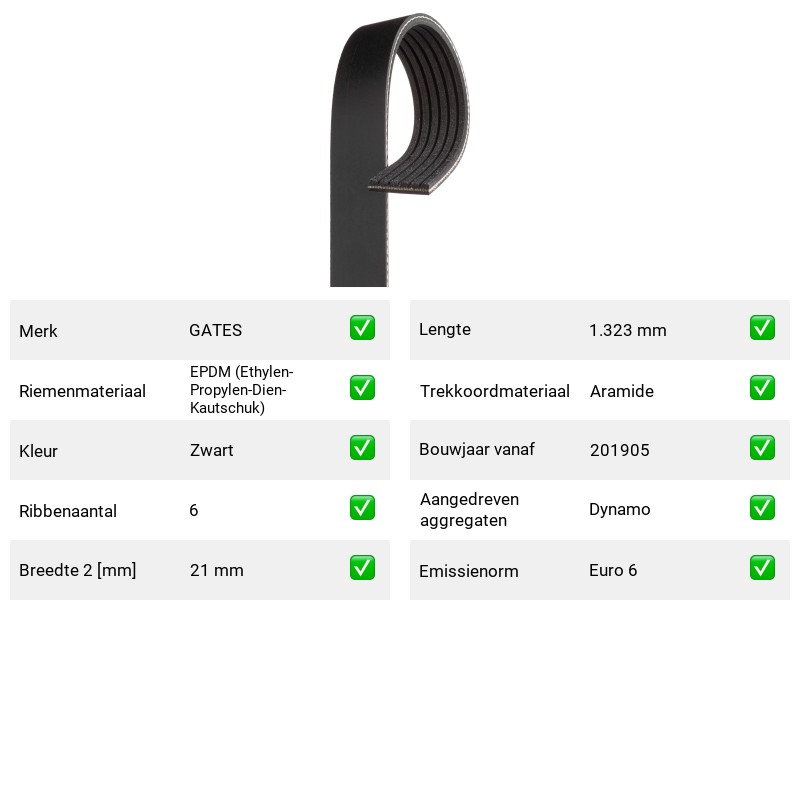 Merk GATES ☑
Riemenmateriaal EPDM (Ethylen-Propylen-Dien-Kautschuk) ☑
Kleur Zwart ☑
Ribbenaantal 6 ☑
Breedte 2 [mm] 21 mm ☑

Lengte 1.323 mm ☑
Trekkoordmateriaal Aramide ☑
Bouwjaar vanaf 201905 ☑
Aangedreven aggregaten Dynamo ☑
Emissienorm Euro 6 ☑